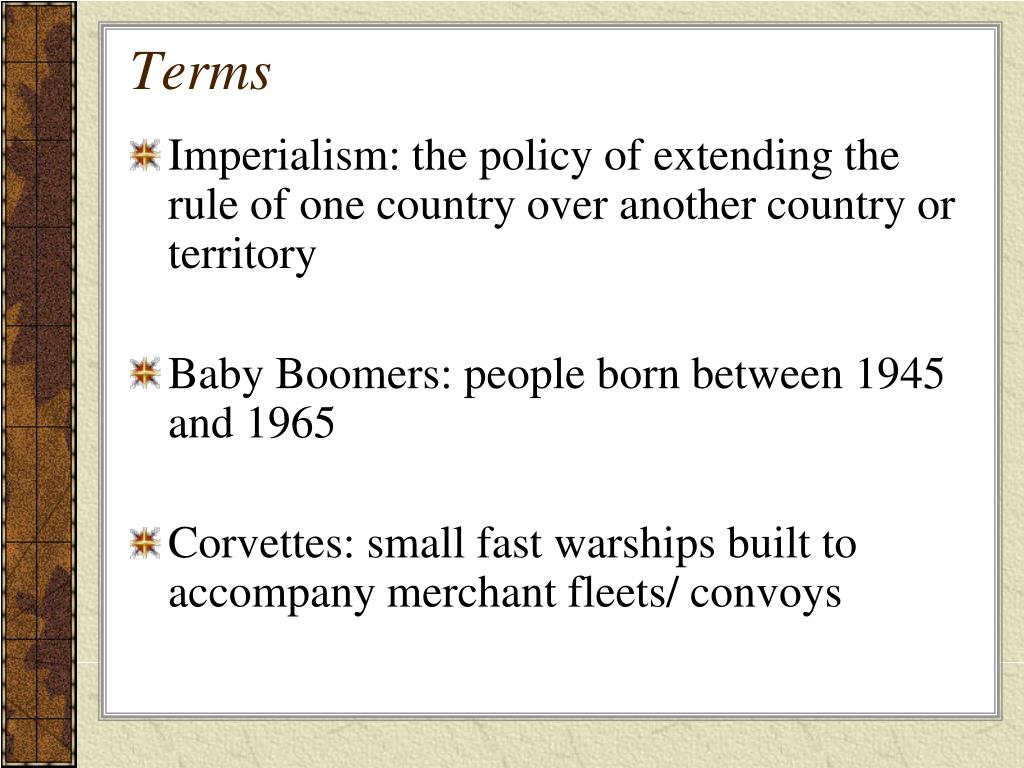 Terms

Imperialism: the policy of extending the rule of one country over another country or territory

Baby Boomers: people born between 1945 and 1965

Corvettes: small fast warships built to accompany merchant fleets/ convoys